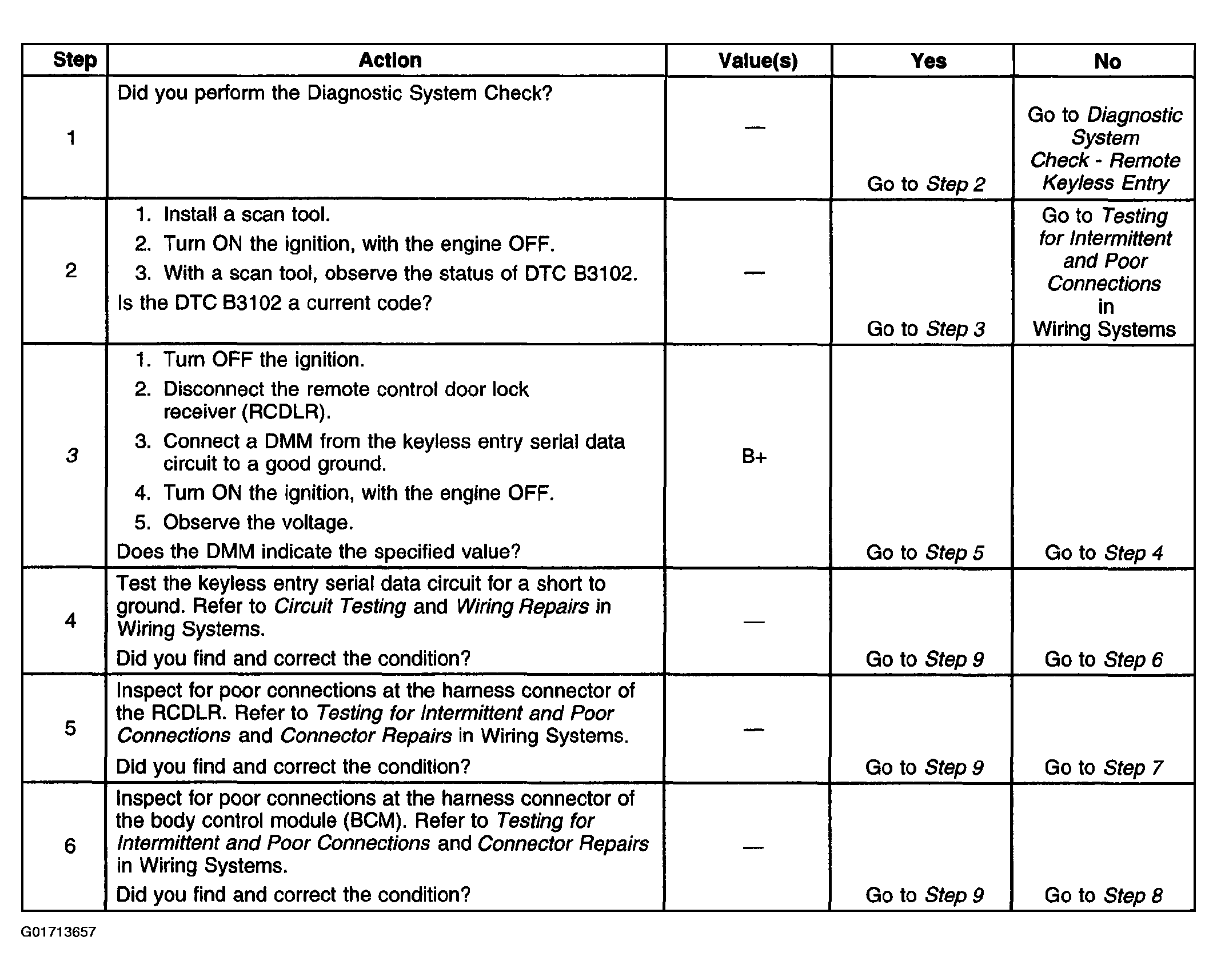 | Step | Action | Value(s) | Yes | No |
|---|---|---|---|---|
| 1 | Did you perform the Diagnostic System Check? | — | Go to Step 2 | Go to Diagnostic System Check - Remote Keyless Entry |
| 2 | 1. Install a scan tool. 2. Turn ON the ignition, with the engine OFF. 3. With a scan tool, observe the status of DTC B3102. Is the DTC B3102 a current code? | — | Go to Step 3 | Go to Testing for Intermittent and Poor Connections in Wiring Systems |
| 3 | 1. Turn OFF the ignition. 2. Disconnect the remote control door lock receiver (RCDLR). 3. Connect a DMM from the keyless entry serial data circuit to a good ground. 4. Turn ON the ignition, with the engine OFF. 5. Observe the voltage. Does the DMM indicate the specified value? | B+ | Go to Step 5 | Go to Step 4 |
| 4 | Test the keyless entry serial data circuit for a short to ground. Refer to Circuit Testing and Wiring Repairs in Wiring Systems. Did you find and correct the condition? | — | Go to Step 9 | Go to Step 6 |
| 5 | Inspect for poor connections at the harness connector of the RCDLR. Refer to Testing for Intermittent and Poor Connections and Connector Repairs in Wiring Systems. Did you find and correct the condition? | — | Go to Step 9 | Go to Step 7 |
| 6 | Inspect for poor connections at the harness connector of the body control module (BCM). Refer to Testing for Intermittent and Poor Connections and Connector Repairs in Wiring Systems. Did you find and correct the condition? | — | Go to Step 9 | Go to Step 8 |

G01713657